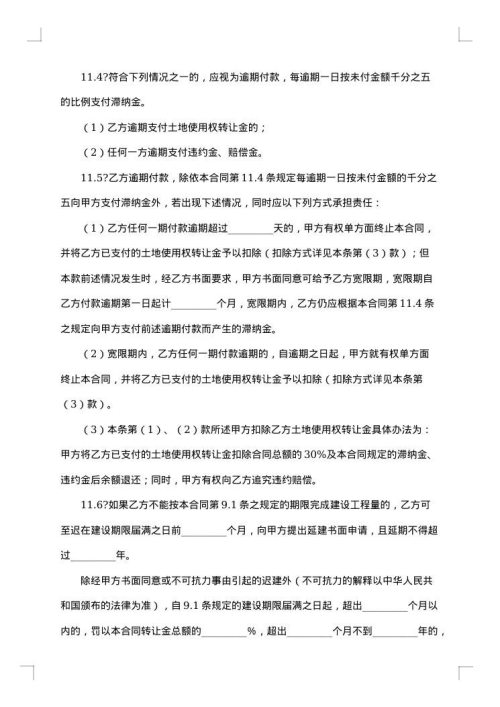 11.4?符合下列情况之一的，应视为逾期付款，每逾期一日按未付金额千分之五的比例支付滞纳金。

（1）乙方逾期支付土地使用权转让金的；

（2）任何一方逾期支付违约金、赔偿金。

11.5?乙方逾期付款，除依本合同第 11.4 条规定每逾期一日按未付金额的千分之五向甲方支付滞纳金外，若出现下述情况，同时应以下列方式承担责任：

（1）乙方任何一期付款逾期超过________天的，甲方有权单方面终止本合同，并将乙方已支付的土地使用权转让金予以扣除（扣除方式详见本条第（3）款）；但本款前述情况发生时，经乙方书面要求，甲方书面同意可给予乙方宽限期，宽限期自乙方付款逾期第一日起计________个月，宽限期内，乙方仍应根据本合同第 11.4 条之规定向甲方支付前述逾期付款而产生的滞纳金。

（2）宽限期内，乙方任何一期付款逾期的，自逾期之日起，甲方就有权单方面终止本合同，并将乙方已支付的土地使用权转让金予以扣除（扣除方式详见本条第（3）款）。

（3）本条第（1）、（2）款所述甲方扣除乙方土地使用权转让金具体办法为：甲方将乙方已支付的土地使用权转让金扣除合同总额的 30%及本合同规定的滞纳金、违约金后余额退还；同时，甲方有权向乙方追究违约赔偿。

11.6?如果乙方不能按本合同第 9.1 条之规定的期限完成建设工程量的，乙方可至迟在建设期限届满之日前________个月，向甲方提出延建书面申请，且延期不得超过________年。

除经甲方书面同意或不可抗力事由引起的迟建外（不可抗力的解释以中华人民共和国颁布的法律为准），自 9.1 条规定的建设期限届满之日起，超出________个月以内的，罚以本合同转让金总额的________%，超出________个月不到________年的，